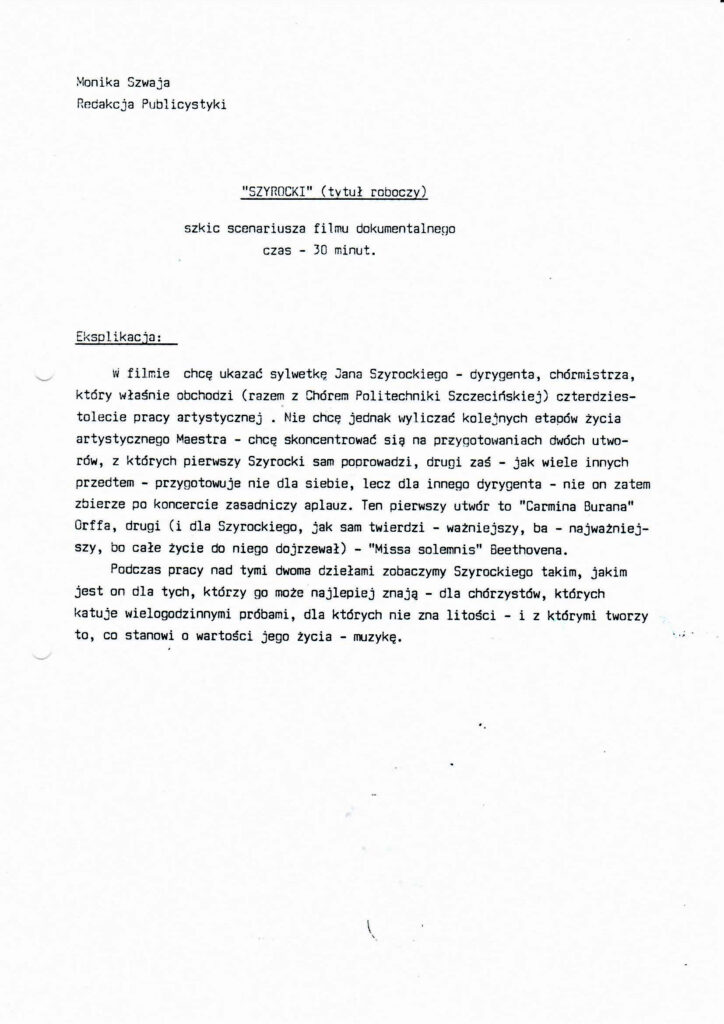 Monika Szwaja
Redakcja Publicystyki

"SZYROCKI" (tytuł roboczy)

szkic scenariusza filmu dokumentalnego
czas - 30 minut.

Eksplikacja:

W filmie chcę ukazać sylwetkę Jana Szyrockiego - dyrygenta, chórmistrza, który właśnie obchodzi (razem z Chórem Politechniki Szczecińskiej) czterdziestolecie pracy artystycznej . Nie chcę jednak wyliczać kolejnych etapów życia artystycznego Maestra - chcę skoncentrować się na przygotowaniach dwóch utworów, z których pierwszy Szyrocki sam poprowadzi, drugi zaś - jak wiele innych przedtem - przygotowuje nie dla siebie, lecz dla innego dyrygenta - nie on zatem zbierze po koncercie zasadniczy aplauz. Ten pierwszy utwór to "Carmina Burana" Orffa, drugi (i dla Szyrockiego, jak sam twierdzi - ważniejszy, ba - najważniejszy, bo całe życie do niego dojrzewał) - "Missa solemnis" Beethovena.

Podczas pracy nad tymi dwoma dziełami zobaczymy Szyrockiego takim, jakim jest on dla tych, którzy go może najlepiej znają - dla chórzystów, których katuje wielogodzinnymi próbami, dla których nie zna litości - i z którymi tworzy to, co stanowi o wartości jego życia - muzykę.